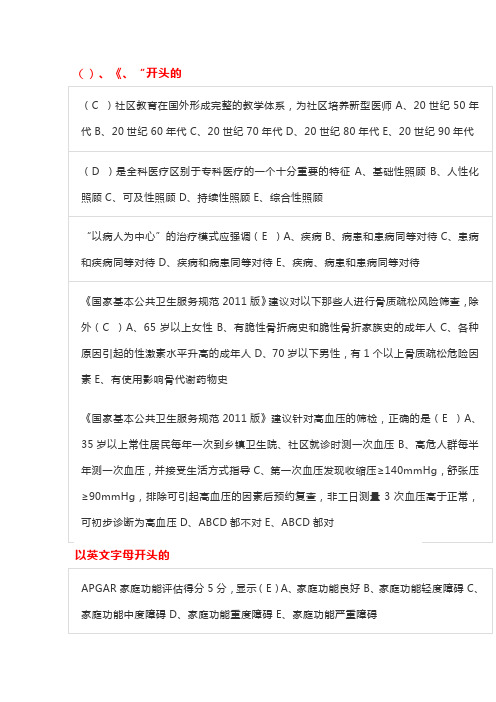 （）、《、“开头的

（ C ）社区教育在国外形成完整的教学体系，为社区培养新型医师 A、20 世纪 50 年代 B、20 世纪 60 年代 C、20 世纪 70 年代 D、20 世纪 80 年代 E、20 世纪 90 年代

（ D ）是全科医疗区别于专科医疗的一个十分重要的特征 A、基础性照顾 B、人性化照顾 C、可及性照顾 D、持续性照顾 E、综合性照顾

“以病人为中心”的治疗模式应强调（ E ）A、疾病 B、病患和患病同等对待 C、患病和疾病同等对待 D、疾病和病患同等对待 E、疾病、病患和患病同等对待

《国家基本公共卫生服务规范 2011 版》建议对以下那些人进行骨质疏松风险筛查，除外（ C ）A、65 岁以上女性 B、有脆性骨折病史和脆性骨折家族史的成年人 C、各种原因引起的性激素水平升高的成年人 D、70 岁以下男性，有 1 个以上骨质疏松危险因素 E、有使用影响骨代谢药物史

《国家基本公共卫生服务规范 2011 版》建议针对高血压的筛检，正确的是（ E ）A、35 岁以上常住居民每年一次到乡镇卫生院、社区就诊时测一次血压 B、高危人群每半年测一次血压，并接受生活方式指导 C、第一次血压发现收缩压≥140mmHg，舒张压≥90mmHg，排除可引起高血压的因素后预约复查，非工日测量 3 次血压高于正常，可初步诊断为高血压 D、ABCD 都不对 E、ABCD 都对

以英文字母开头的

APGAR 家庭功能评估得分 5 分，显示（ E ）A、家庭功能良好 B、家庭功能轻度障碍 C、家庭功能中度障碍 D、家庭功能重度障碍 E、家庭功能严重障碍